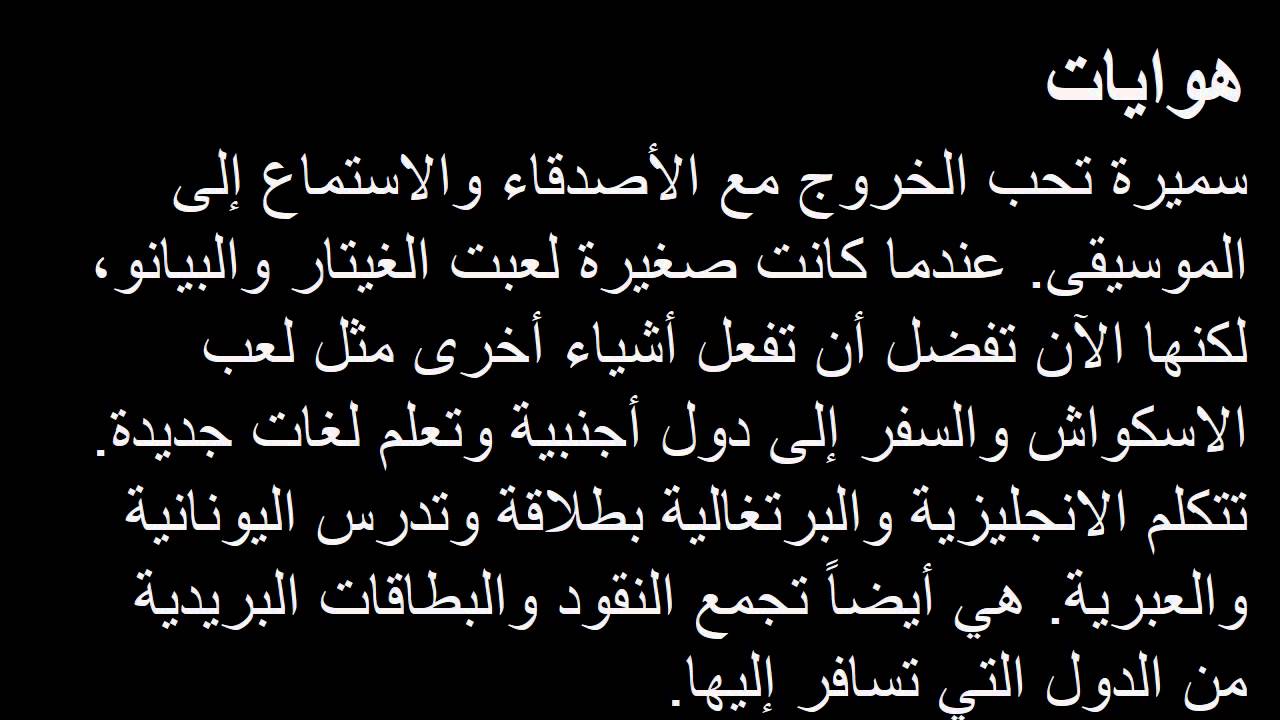 هوايات

سميرة تحب الخروج مع الأصدقاء والاستماع إلى الموسيقى. عندما كانت صغيرة لعبت الغيتار والبيانو، لكنها الآن تفضل أن تفعل أشياء أخرى مثل لعب الاسكواش والسفر إلى دول أجنبية وتعلم لغات جديدة. تتكلم الانجليزية والبرتغالية بطلاقة وتدرس اليونانية والعبرية. هي أيضاً تجمع النقود والبطاقات البريدية من الدول التي تسافر إليها.